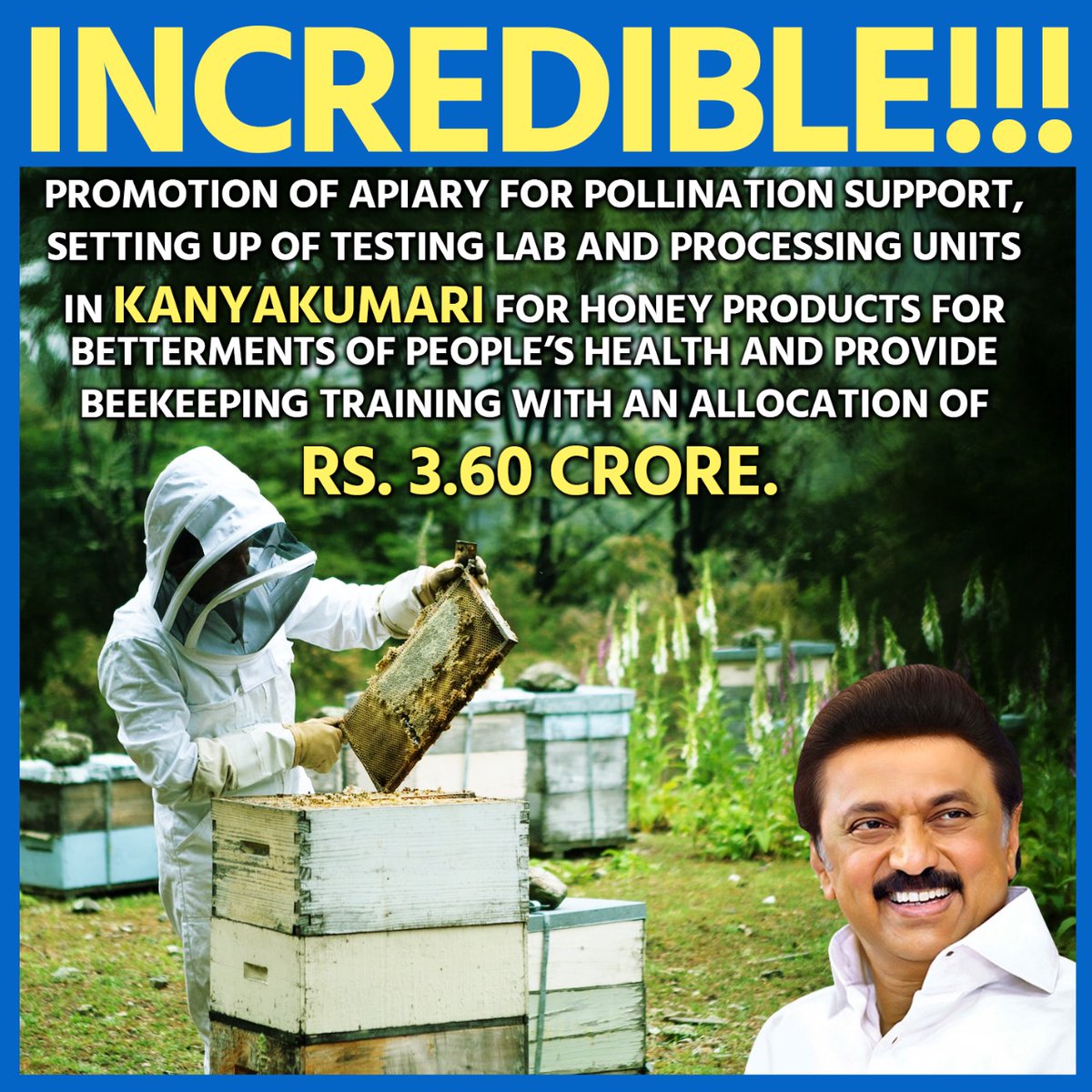 INCREDIBLE!!!

PROMOTION OF APIARY FOR POLLINATION SUPPORT, SETTING UP OF TESTING LAB AND PROCESSING UNITS IN KANYAKUMARI FOR HONEY PRODUCTS FOR BETTERMENTS OF PEOPLE'S HEALTH AND PROVIDE BEEKEEPING TRAINING WITH AN ALLOCATION OF RS. 3.60 CRORE.